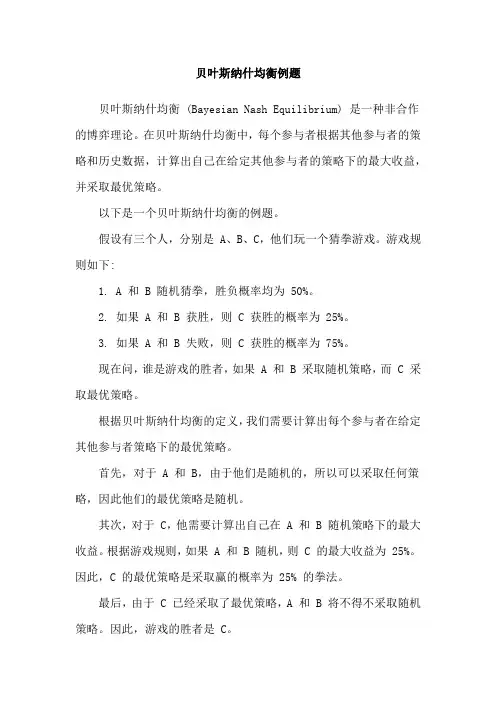 贝叶斯纳什均衡例题

贝叶斯纳什均衡 (Bayesian Nash Equilibrium) 是一种非合作的博弈理论。在贝叶斯纳什均衡中，每个参与者根据其他参与者的策略和历史数据，计算出自己在给定其他参与者的策略下的最大收益，并采取最优策略。

以下是一个贝叶斯纳什均衡的例题。

假设有三个人，分别是 A、B、C，他们玩一个猜拳游戏。游戏规则如下:

1. A 和 B 随机猜拳，胜负概率均为 50%。

2. 如果 A 和 B 获胜，则 C 获胜的概率为 25%。

3. 如果 A 和 B 失败，则 C 获胜的概率为 75%。

现在问，谁是游戏的胜者，如果 A 和 B 采取随机策略，而 C 采取最优策略。

根据贝叶斯纳什均衡的定义，我们需要计算出每个参与者在给定其他参与者策略下的最优策略。

首先，对于 A 和 B，由于他们是随机的，所以可以采取任何策略，因此他们的最优策略是随机。

其次，对于 C，他需要计算出自己在 A 和 B 随机策略下的最大收益。根据游戏规则，如果 A 和 B 随机，则 C 的最大收益为 25%。因此，C 的最优策略是采取赢的概率为 25% 的拳法。

最后，由于 C 已经采取了最优策略，A 和 B 将不得不采取随机策略。因此，游戏的胜者是 C。